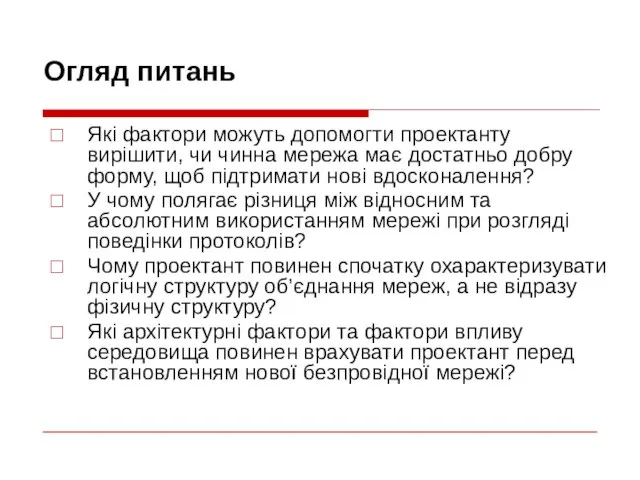 Огляд питань

□ Які фактори можуть допомогти проектанту вирішити, чи чинна мережа має достатньо добру форму, щоб підтримати нові вдосконалення?
□ У чому полягає різниця між відносним та абсолютним використанням мережі при розгляді поведінки протоколів?
□ Чому проектант повинен спочатку охарактеризувати логічну структуру об'єднання мереж, а не відразу фізичну структуру?
□ Які архітектурні фактори та фактори впливу середовища повинен врахувати проектант перед встановленням нової безпровідної мережі?